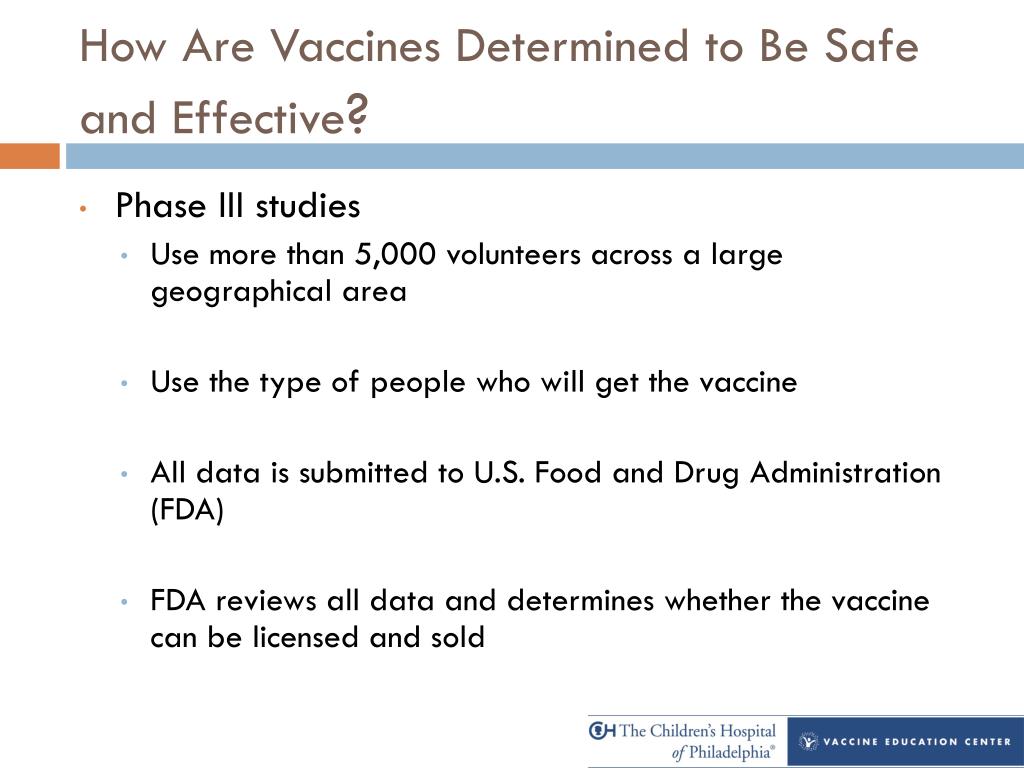 How Are Vaccines Determined to Be Safe and Effective?

• Phase III studies
  • Use more than 5,000 volunteers across a large geographical area
  • Use the type of people who will get the vaccine
  • All data is submitted to U.S. Food and Drug Administration (FDA)
  • FDA reviews all data and determines whether the vaccine can be licensed and sold

CH The Children's Hospital of Philadelphia®
VACCINE EDUCATION CENTER